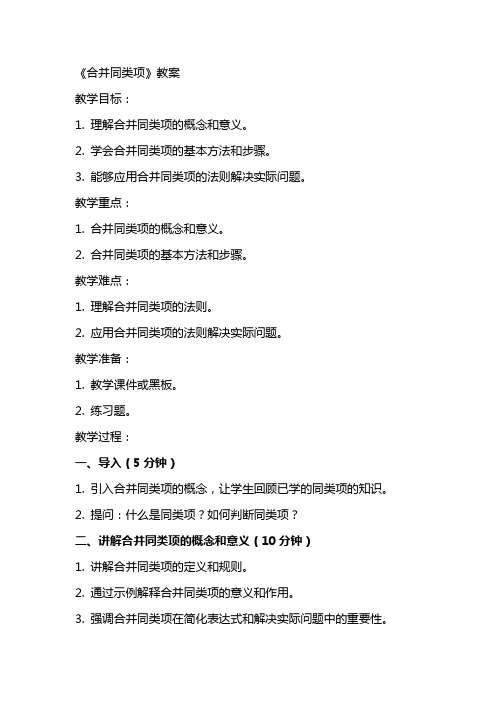 《合并同类项》教案

教学目标：

1. 理解合并同类项的概念和意义。

2. 学会合并同类项的基本方法和步骤。

3. 能够应用合并同类项的法则解决实际问题。

教学重点：

1. 合并同类项的概念和意义。

2. 合并同类项的基本方法和步骤。

教学难点：

1. 理解合并同类项的法则。

2. 应用合并同类项的法则解决实际问题。

教学准备：

1. 教学课件或黑板。

2. 练习题。

教学过程：

一、导入（5 分钟）

1. 引入合并同类项的概念，让学生回顾已学的同类项的知识。

2. 提问：什么是同类项？如何判断同类项？

二、讲解合并同类项的概念和意义（10 分钟）

1. 讲解合并同类项的定义和规则。

2. 通过示例解释合并同类项的意义和作用。

3. 强调合并同类项在简化表达式和解决实际问题中的重要性。